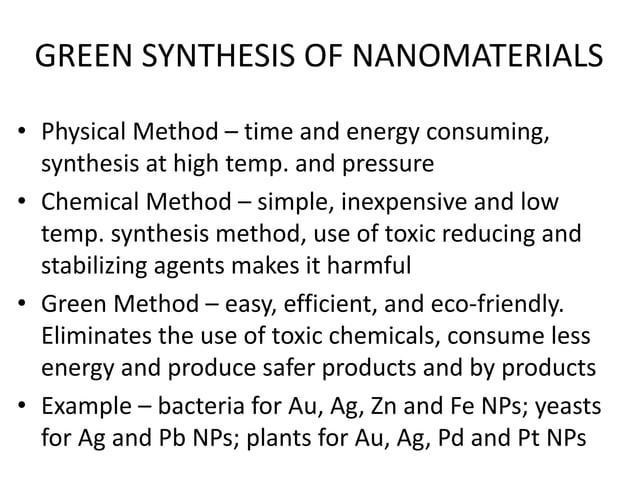 GREEN SYNTHESIS OF NANOMATERIALS

• Physical Method – time and energy consuming, synthesis at high temp. and pressure
• Chemical Method – simple, inexpensive and low temp. synthesis method, use of toxic reducing and stabilizing agents makes it harmful
• Green Method – easy, efficient, and eco-friendly. Eliminates the use of toxic chemicals, consume less energy and produce safer products and by products
• Example – bacteria for Au, Ag, Zn and Fe NPs; yeasts for Ag and Pb NPs; plants for Au, Ag, Pd and Pt NPs